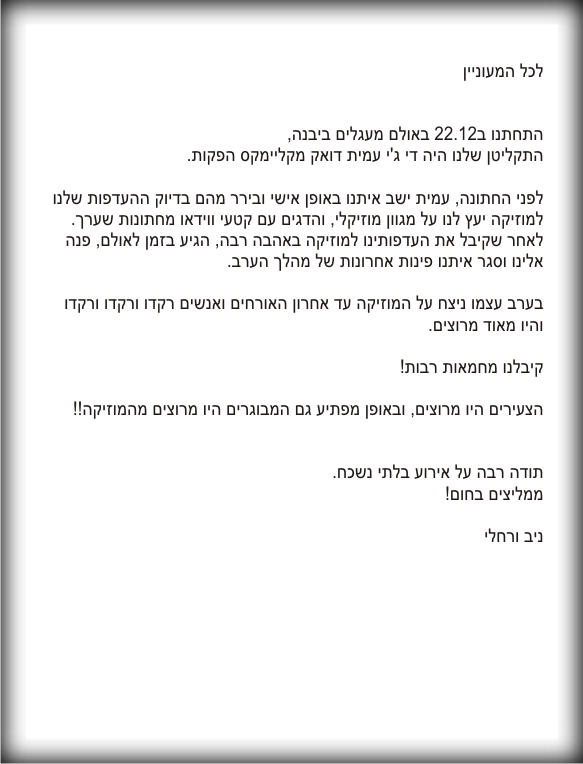 לכל המעוניין

התחתנו ב22.12 באולם מעגלים ביבנה,
התקליטן שלנו היה די ג'י עמית דואק מקליימקס הפקות.

לפני החתונה, עמית ישב איתנו באופן אישי ובירר מהם בדיוק ההעדפות שלנו למוזיקה יעץ לנו על מגוון מוזיקלי, והדגים עם קטעי ווידאו מחתונות שערך. לאחר שקיבל את העדפותינו למוזיקה באהבה רבה, הגיע בזמן לאולם, פנה אלינו וסגר איתנו פינות אחרונות של מהלך הערב.

בערב עצמו ניצח על המוזיקה עד אחרון האורחים ואנשים רקדו ורקדו ורקדו והיו מאוד מרוצים.

קיבלנו מחמאות רבות!

הצעירים היו מרוצים, ובאופן מפתיע גם המבוגרים היו מרוצים מהמוזיקה!!

תודה רבה על אירוע בלתי נשכח.
ממליצים בחום!

ניב ורחלי